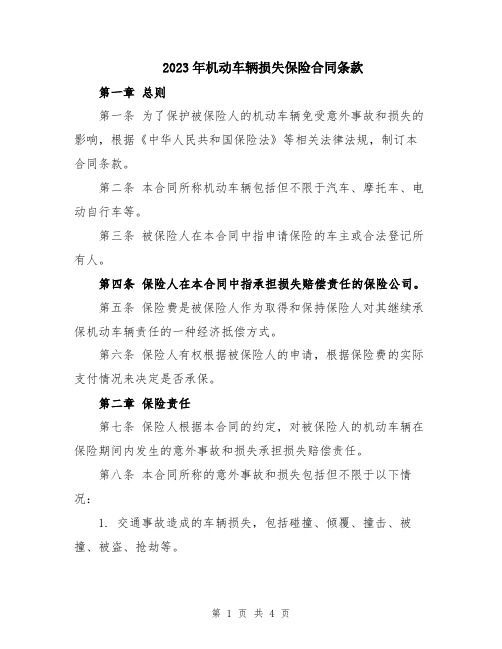 2023年机动车辆损失保险合同条款

第一章 总则

第一条 为了保护被保险人的机动车辆免受意外事故和损失的影响，根据《中华人民共和国保险法》等相关法律法规，制订本合同条款。

第二条 本合同所称机动车辆包括但不限于汽车、摩托车、电动自行车等。

第三条 被保险人在本合同中指申请保险的车主或合法登记所有人。

第四条 保险人在本合同中指承担损失赔偿责任的保险公司。

第五条 保险费是被保险人作为取得和保持保险人对其继续承保机动车辆责任的一种经济抵偿方式。

第六条 保险人有权根据被保险人的申请，根据保险费的实际支付情况来决定是否承保。

第二章 保险责任

第七条 保险人根据本合同的约定，对被保险人的机动车辆在保险期间内发生的意外事故和损失承担损失赔偿责任。

第八条 本合同所称的意外事故和损失包括但不限于以下情况：

1. 交通事故造成的车辆损失，包括碰撞、倾覆、撞击、被撞、被盗、抢劫等。

第 1 页 共 4 页